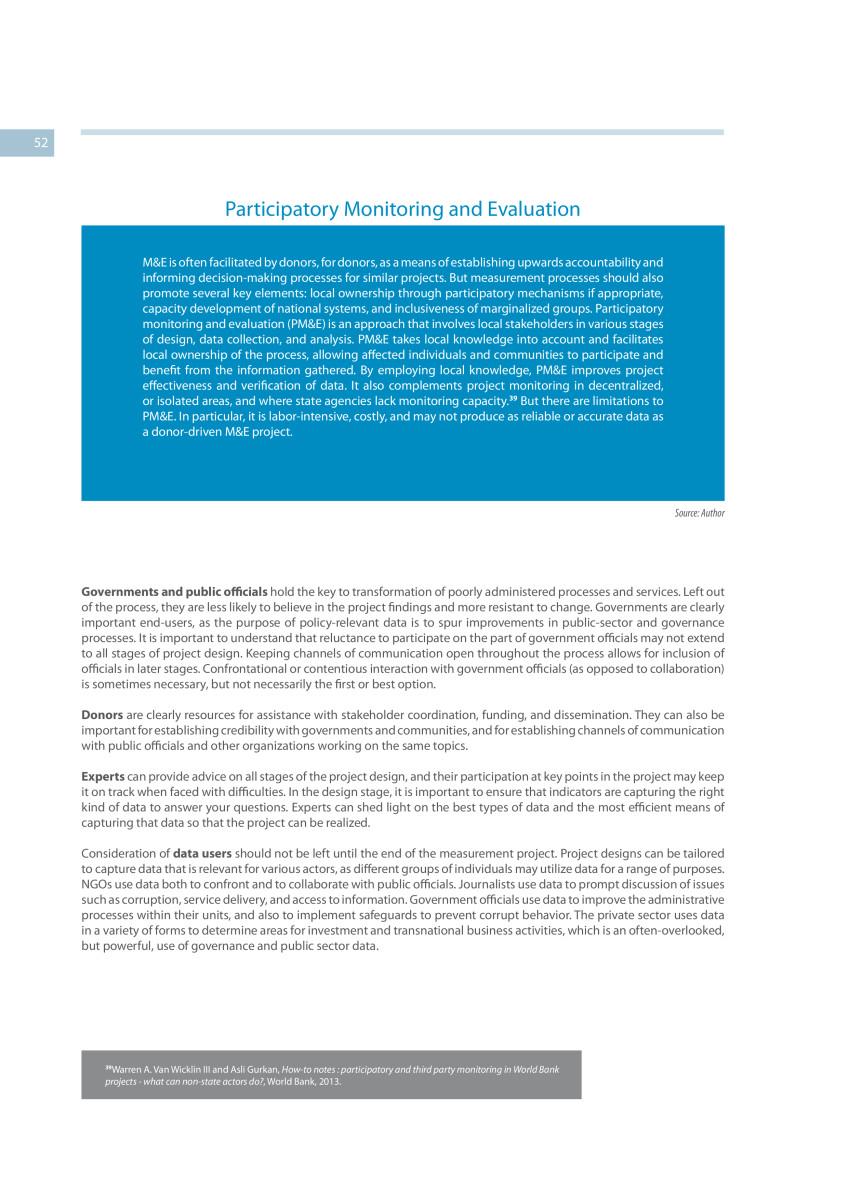 52

Participatory Monitoring and Evaluation

M&E is often facilitated by donors, for donors, as a means of establishing upwards accountability and informing decision-making processes for similar projects. But measurement processes should also promote several key elements: local ownership through participatory mechanisms if appropriate, capacity development of national systems, and inclusiveness of marginalized groups. Participatory monitoring and evaluation (PM&E) is an approach that involves local stakeholders in various stages of design, data collection, and analysis. PM&E takes local knowledge into account and facilitates local ownership of the process, allowing affected individuals and communities to participate and benefit from the information gathered. By employing local knowledge, PM&E improves project effectiveness and verification of data. It also complements project monitoring in decentralized, or isolated areas, and where state agencies lack monitoring capacity.$^{39}$ But there are limitations to PM&E. In particular, it is labor-intensive, costly, and may not produce as reliable or accurate data as a donor-driven M&E project.

Source: Author

Governments and public officials hold the key to transformation of poorly administered processes and services. Left out of the process, they are less likely to believe in the project findings and more resistant to change. Governments are clearly important end-users, as the purpose of policy-relevant data is to spur improvements in public-sector and governance processes. It is important to understand that reluctance to participate on the part of government officials may not extend to all stages of project design. Keeping channels of communication open throughout the process allows for inclusion of officials in later stages. Confrontational or contentious interaction with government officials (as opposed to collaboration) is sometimes necessary, but not necessarily the first or best option.

Donors are clearly resources for assistance with stakeholder coordination, funding, and dissemination. They can also be important for establishing credibility with governments and communities, and for establishing channels of communication with public officials and other organizations working on the same topics.

Experts can provide advice on all stages of the project design, and their participation at key points in the project may keep it on track when faced with difficulties. In the design stage, it is important to ensure that indicators are capturing the right kind of data to answer your questions. Experts can shed light on the best types of data and the most efficient means of capturing that data so that the project can be realized.

Consideration of data users should not be left until the end of the measurement project. Project designs can be tailored to capture data that is relevant for various actors, as different groups of individuals may utilize data for a range of purposes. NGOs use data both to confront and to collaborate with public officials. Journalists use data to prompt discussion of issues such as corruption, service delivery, and access to information. Government officials use data to improve the administrative processes within their units, and also to implement safeguards to prevent corrupt behavior. The private sector uses data in a variety of forms to determine areas for investment and transnational business activities, which is an often-overlooked, but powerful, use of governance and public sector data.

$^{39}$Warren A. Van Wicklin III and Asli Gurkan, How-to notes : participatory and third party monitoring in World Bank projects - what can non-state actors do?, World Bank, 2013.